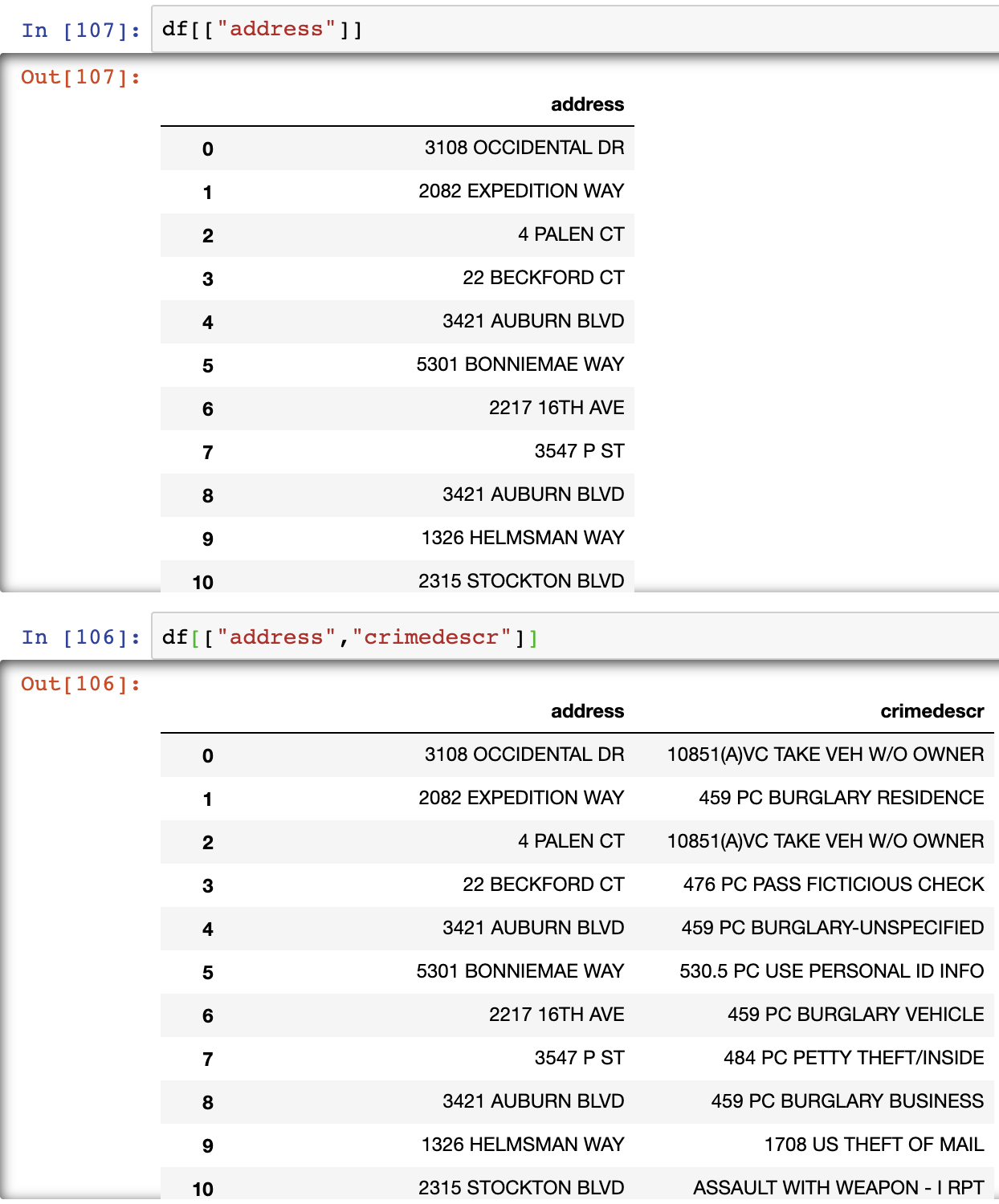 In [107]: df[["address"]]

Out[107]:

| | address |
|---|---|
| 0 | 3108 OCCIDENTAL DR |
| 1 | 2082 EXPEDITION WAY |
| 2 | 4 PALEN CT |
| 3 | 22 BECKFORD CT |
| 4 | 3421 AUBURN BLVD |
| 5 | 5301 BONNIEMAE WAY |
| 6 | 2217 16TH AVE |
| 7 | 3547 P ST |
| 8 | 3421 AUBURN BLVD |
| 9 | 1326 HELMSMAN WAY |
| 10 | 2315 STOCKTON BLVD |

In [106]: df[["address","crimedescr"]]

Out[106]:

| | address | crimedescr |
|---|---|---|
| 0 | 3108 OCCIDENTAL DR | 10851(A)VC TAKE VEH W/O OWNER |
| 1 | 2082 EXPEDITION WAY | 459 PC BURGLARY RESIDENCE |
| 2 | 4 PALEN CT | 10851(A)VC TAKE VEH W/O OWNER |
| 3 | 22 BECKFORD CT | 476 PC PASS FICTICIOUS CHECK |
| 4 | 3421 AUBURN BLVD | 459 PC BURGLARY-UNSPECIFIED |
| 5 | 5301 BONNIEMAE WAY | 530.5 PC USE PERSONAL ID INFO |
| 6 | 2217 16TH AVE | 459 PC BURGLARY VEHICLE |
| 7 | 3547 P ST | 484 PC PETTY THEFT/INSIDE |
| 8 | 3421 AUBURN BLVD | 459 PC BURGLARY BUSINESS |
| 9 | 1326 HELMSMAN WAY | 1708 US THEFT OF MAIL |
| 10 | 2315 STOCKTON BLVD | ASSAULT WITH WEAPON - I RPT |